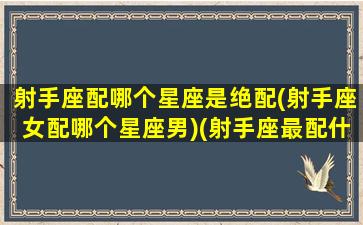 射手座配哪个星座是绝配(射手座女配哪个星座男)(射手座最配什